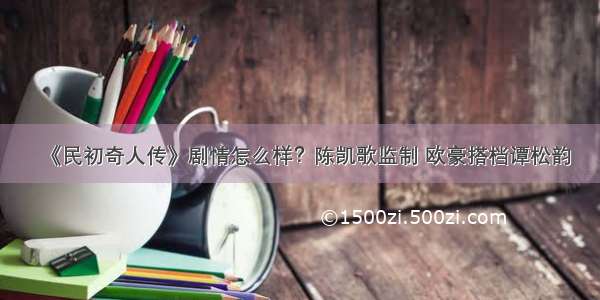 《民初奇人传》剧情怎么样？陈凯歌监制 欧豪搭档谭松韵

©1500zi.500zi.com